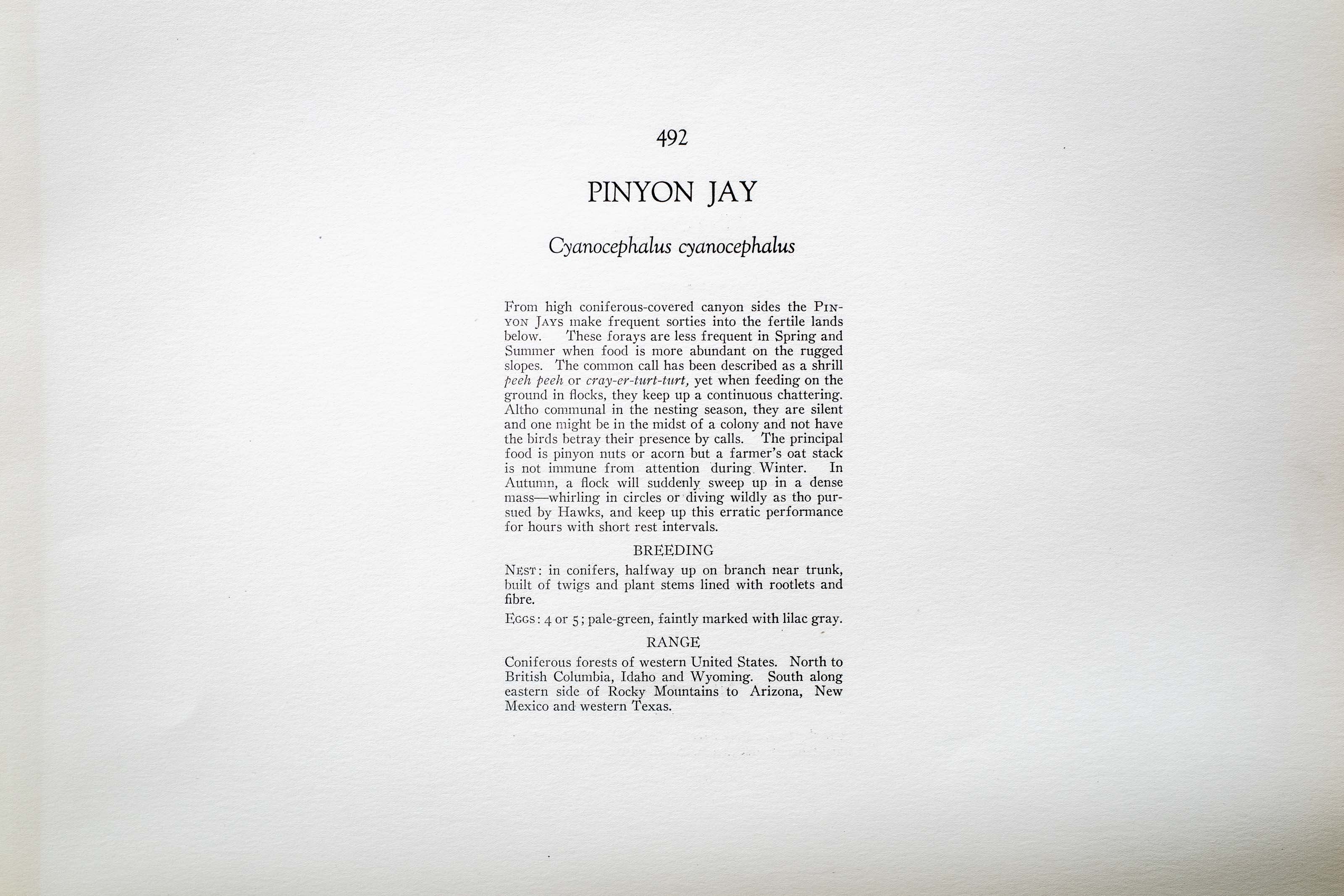 492

PINYON JAY

Cyanocephalus cyanocephalus

From high coniferous-covered canyon sides the PINYON JAYS make frequent sorties into the fertile lands below. These forays are less frequent in Spring and Summer when food is more abundant on the rugged slopes. The common call has been described as a shrill peeh peeh or cray-er-turt-turt, yet when feeding on the ground in flocks, they keep up a continuous chattering. Altho communal in the nesting season, they are silent and one might be in the midst of a colony and not have the birds betray their presence by calls. The principal food is pinyon nuts or acorn but a farmer's oat stack is not immune from attention during Winter. In Autumn, a flock will suddenly sweep up in a dense mass—whirling in circles or diving wildly as tho pursued by Hawks, and keep up this erratic performance for hours with short rest intervals.

BREEDING

NEST: in conifers, halfway up on branch near trunk, built of twigs and plant stems lined with rootlets and fibre.

EGGS: 4 or 5; pale-green, faintly marked with lilac gray.

RANGE

Coniferous forests of western United States. North to British Columbia, Idaho and Wyoming. South along eastern side of Rocky Mountains to Arizona, New Mexico and western Texas.